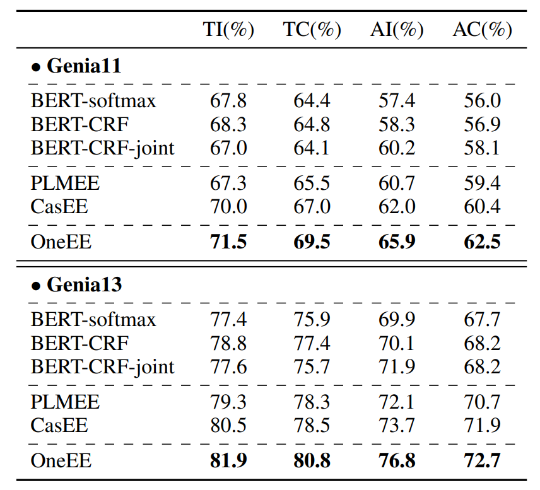 | | TI(%) | TC(%) | AI(%) | AC(%) |
|---|---|---|---|---|
| • **Genia11** | | | | |
| BERT-softmax | 67.8 | 64.4 | 57.4 | 56.0 |
| BERT-CRF | 68.3 | 64.8 | 58.3 | 56.9 |
| BERT-CRF-joint | 67.0 | 64.1 | 60.2 | 58.1 |
| PLMEE | 67.3 | 65.5 | 60.7 | 59.4 |
| CasEE | 70.0 | 67.0 | 62.0 | 60.4 |
| OneEE | **71.5** | **69.5** | **65.9** | **62.5** |
| • **Genia13** | | | | |
| BERT-softmax | 77.4 | 75.9 | 69.9 | 67.7 |
| BERT-CRF | 78.8 | 77.4 | 70.1 | 68.2 |
| BERT-CRF-joint | 77.6 | 75.7 | 71.9 | 68.2 |
| PLMEE | 79.3 | 78.3 | 72.1 | 70.7 |
| CasEE | 80.5 | 78.5 | 73.7 | 71.9 |
| OneEE | **81.9** | **80.8** | **76.8** | **72.7** |